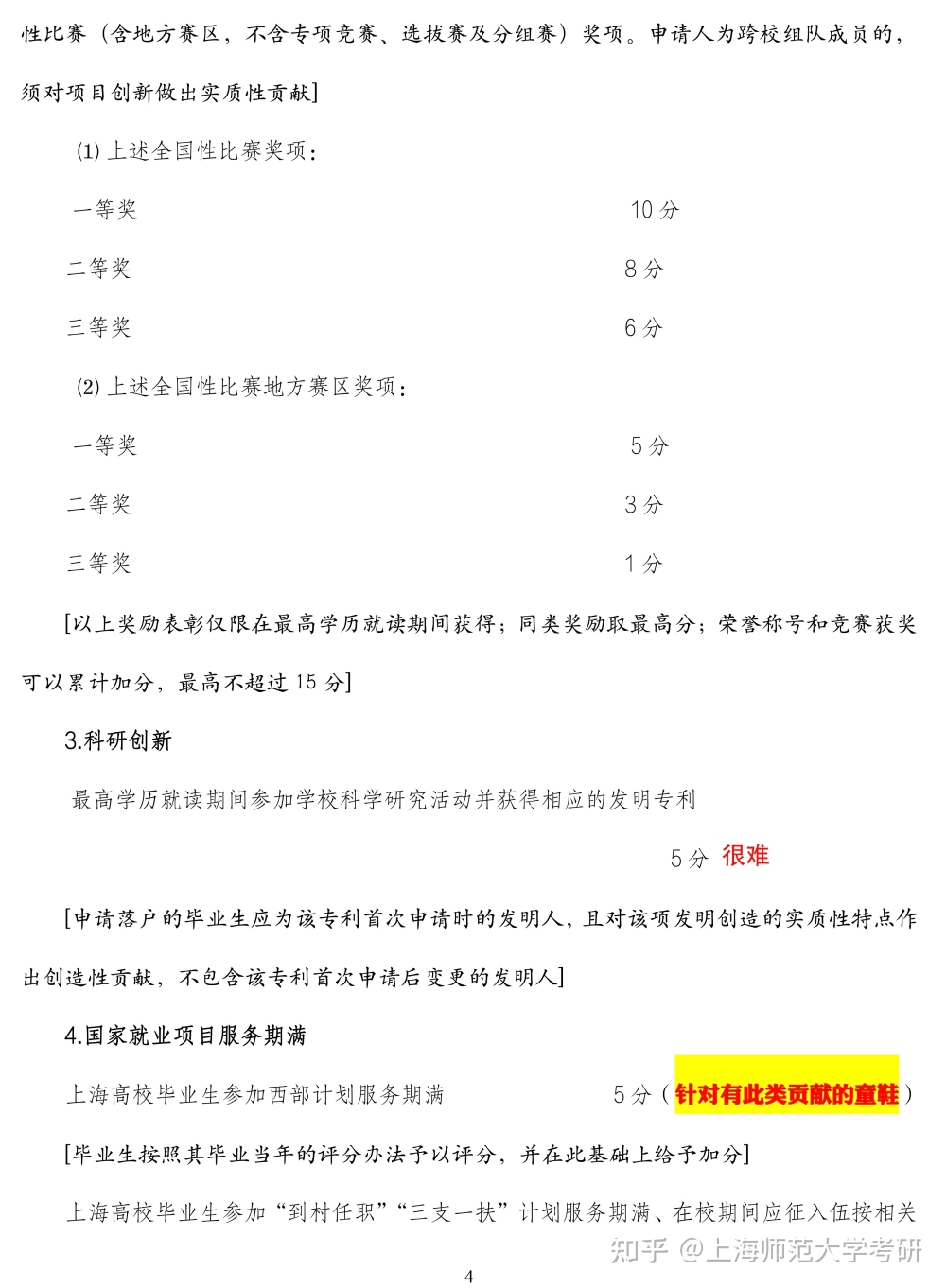 性比赛（含地方赛区，不含专项竞赛、选拔赛及分组赛）奖项。申请人为跨校组队成员的，须对项目创新做出实质性贡献]

(1) 上述全国性比赛奖项：

一等奖 10 分

二等奖 8 分

三等奖 6 分

(2) 上述全国性比赛地方赛区奖项：

一等奖 5 分

二等奖 3 分

三等奖 1 分

[以上奖励表彰仅限在最高学历就读期间获得；同类奖励取最高分；荣誉称号和竞赛获奖可以累计加分，最高不超过 15 分]

3.科研创新

最高学历就读期间参加学校科学研究活动并获得相应的发明专利

5 分 很难

[申请落户的毕业生应为该专利首次申请时的发明人，且对该项发明创造的实质性特点作出创造性贡献，不包含该专利首次申请后变更的发明人]

4.国家就业项目服务期满

上海高校毕业生参加西部计划服务期满 5 分（针对有此类贡献的童鞋）

[毕业生按照其毕业当年的评分办法予以评分，并在此基础上给予加分]

上海高校毕业生参加“到村任职”“三支一扶”计划服务期满、在校期间应征入伍按相关

知乎 @上海师范大学考研

4